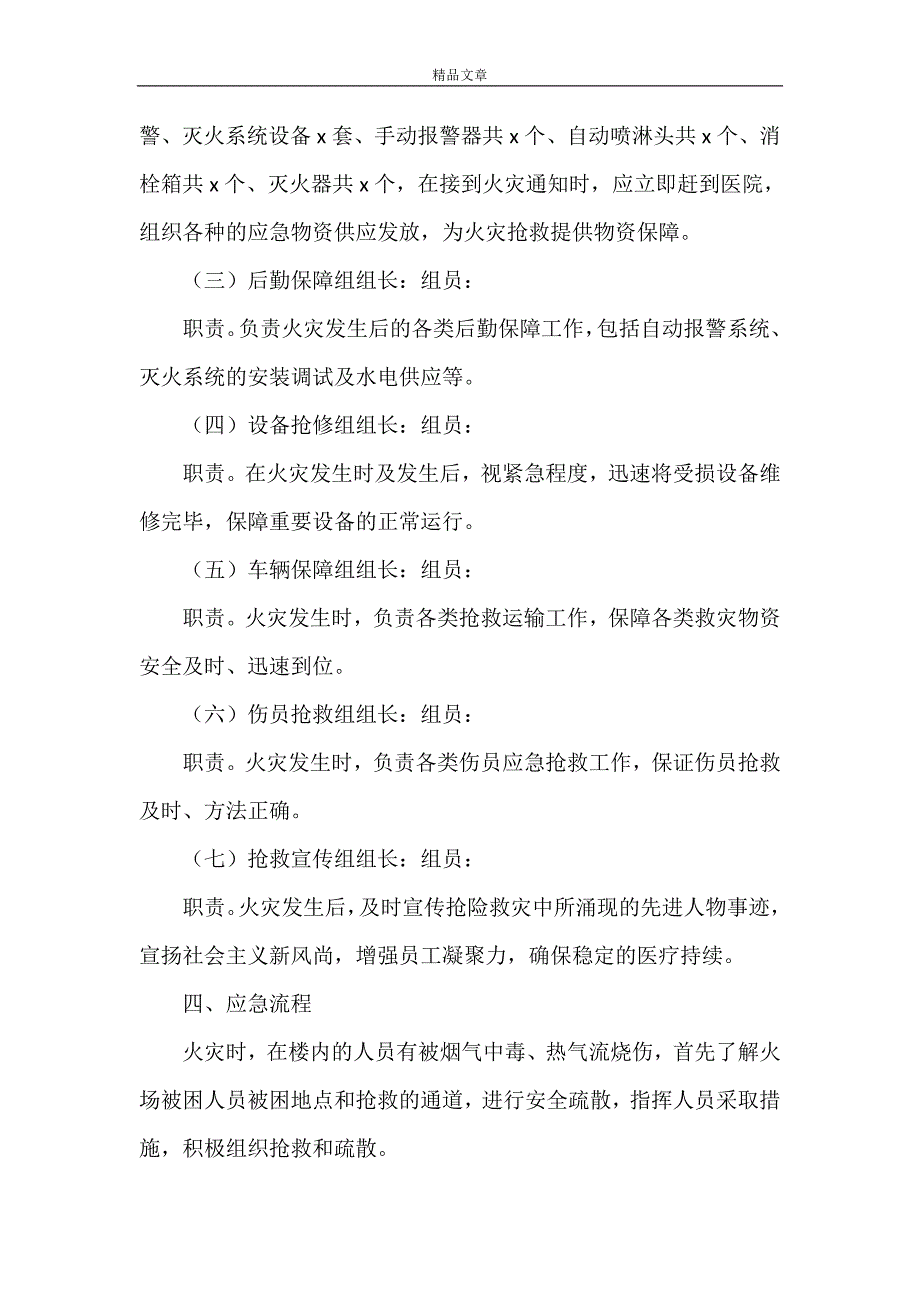 精品文章

警、灭火系统设备 x 套、手动报警器共 x 个、自动喷淋头共 x 个、消栓箱共 x 个、灭火器共 x 个，在接到火灾通知时，应立即赶到医院，组织各种的应急物资供应发放，为火灾抢救提供物资保障。

（三）后勤保障组组长：组员：

职责。负责火灾发生后的各类后勤保障工作，包括自动报警系统、灭火系统的安装调试及水电供应等。

（四）设备抢修组组长：组员：

职责。在火灾发生时及发生后，视紧急程度，迅速将受损设备维修完毕，保障重要设备的正常运行。

（五）车辆保障组组长：组员：

职责。火灾发生时，负责各类抢救运输工作，保障各类救灾物资安全及时、迅速到位。

（六）伤员抢救组组长：组员：

职责。火灾发生时，负责各类伤员应急抢救工作，保证伤员抢救及时、方法正确。

（七）抢救宣传组组长：组员：

职责。火灾发生后，及时宣传抢险救灾中所涌现的先进人物事迹，宣扬社会主义新风尚，增强员工凝聚力，确保稳定的医疗持续。

四、应急流程

火灾时，在楼内的人员有被烟气中毒、热气流烧伤，首先了解火场被困人员被困地点和抢救的通道，进行安全疏散，指挥人员采取措施，积极组织抢救和疏散。